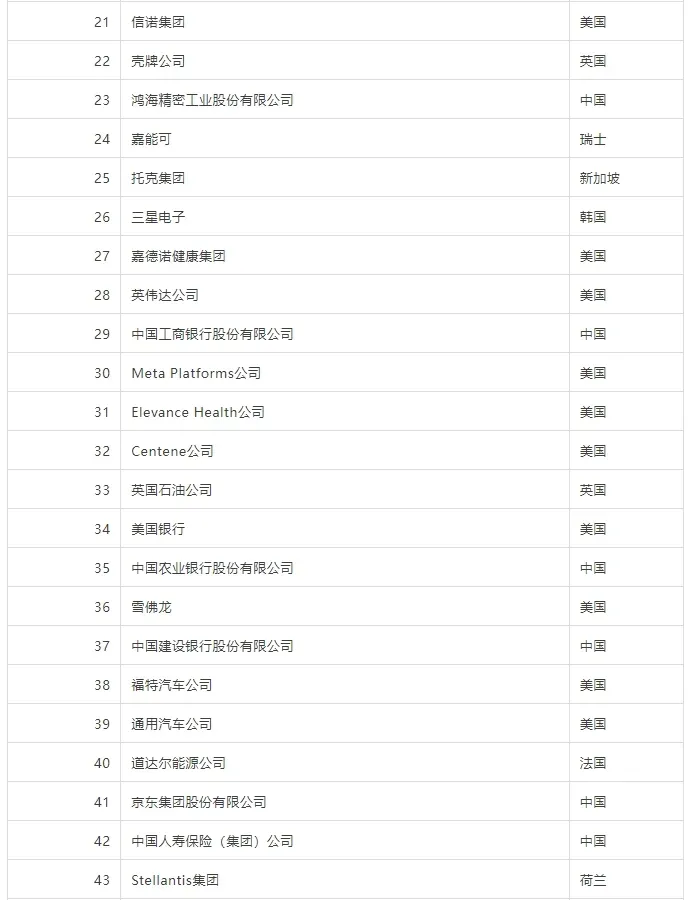 | 21 | 信诺集团 | 美国 |
|---|---|---|
| 22 | 壳牌公司 | 英国 |
| 23 | 鸿海精密工业股份有限公司 | 中国 |
| 24 | 嘉能可 | 瑞士 |
| 25 | 托克集团 | 新加坡 |
| 26 | 三星电子 | 韩国 |
| 27 | 嘉德诺健康集团 | 美国 |
| 28 | 英伟达公司 | 美国 |
| 29 | 中国工商银行股份有限公司 | 中国 |
| 30 | Meta Platforms公司 | 美国 |
| 31 | Elevance Health公司 | 美国 |
| 32 | Centene公司 | 美国 |
| 33 | 英国石油公司 | 英国 |
| 34 | 美国银行 | 美国 |
| 35 | 中国农业银行股份有限公司 | 中国 |
| 36 | 雪佛龙 | 美国 |
| 37 | 中国建设银行股份有限公司 | 中国 |
| 38 | 福特汽车公司 | 美国 |
| 39 | 通用汽车公司 | 美国 |
| 40 | 道达尔能源公司 | 法国 |
| 41 | 京东集团股份有限公司 | 中国 |
| 42 | 中国人寿保险（集团）公司 | 中国 |
| 43 | Stellantis集团 | 荷兰 |